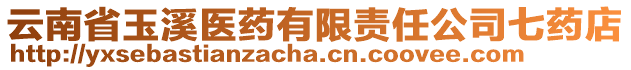 云南省玉溪医药有限责任公司七药店
http://yxsebastianzacha.cn.coovee.com